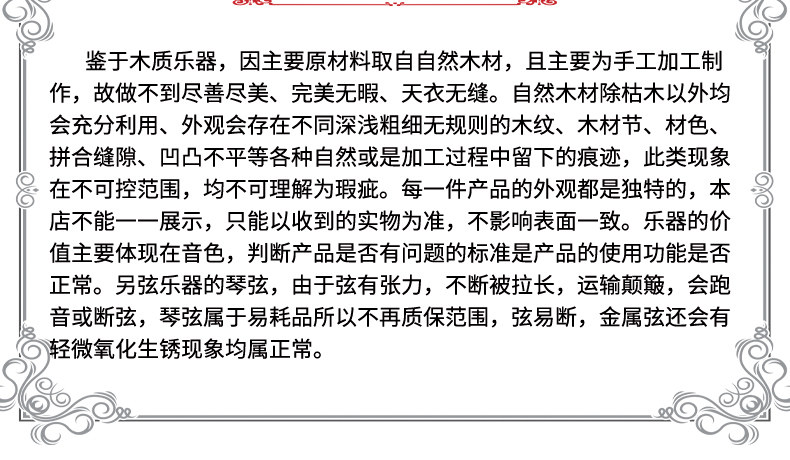 鉴于木质乐器，因主要原材料取自自然木材，且主要为手工加工制作，故做不到尽善尽美、完美无暇、天衣无缝。自然木材除枯木以外均会充分利用、外观会存在不同深浅粗细无规则的木纹、木材节、材色、拼合缝隙、凹凸不平等各种自然或是加工过程中留下的痕迹，此类现象在不可控范围，均不可理解为瑕疵。每一件产品的外观都是独特的，本店不能一一展示，只能以收到的实物为准，不影响表面一致。乐器的价值主要体现在音色，判断产品是否有问题的标准是产品的使用功能是否正常。另弦乐器的琴弦，由于弦有张力，不断被拉长，运输颠簸，会跑音或断弦，琴弦属于易耗品所以不再质保范围，弦易断，金属弦还会有轻微氧化生锈现象均属正常。